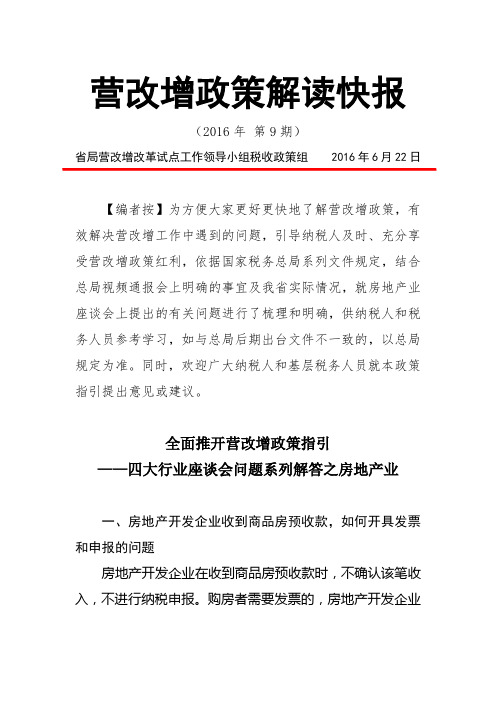 营改增政策解读快报

（2016 年 第 9 期）

省局营改增改革试点工作领导小组税收政策组 2016 年 6 月 22 日

【编者按】为方便大家更好更快地了解营改增政策，有效解决营改增工作中遇到的问题，引导纳税人及时、充分享受营改增政策红利，依据国家税务总局系列文件规定，结合总局视频通报会上明确的事宜及我省实际情况，就房地产业座谈会上提出的有关问题进行了梳理和明确，供纳税人和税务人员参考学习，如与总局后期出台文件不一致的，以总局规定为准。同时，欢迎广大纳税人和基层税务人员就本政策指引提出意见或建议。

全面推开营改增政策指引
——四大行业座谈会问题系列解答之房地产业

一、房地产开发企业收到商品房预收款，如何开具发票和申报的问题

房地产开发企业在收到商品房预收款时，不确认该笔收入，不进行纳税申报。购房者需要发票的，房地产开发企业